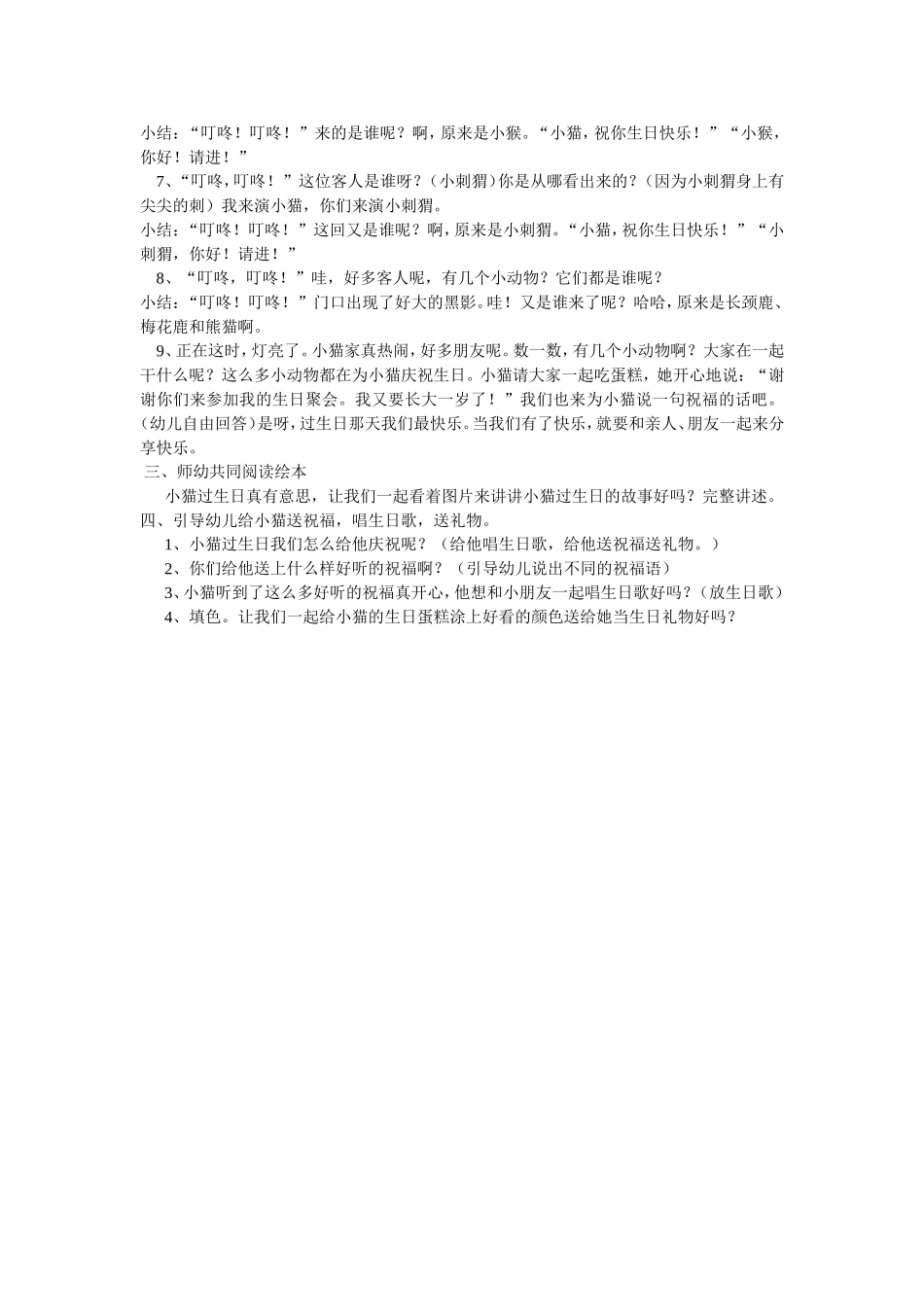 小结：“叮咚！叮咚！”来的是谁呢？啊，原来是小猴。“小猫，祝你生日快乐！”“小猴，你好！请进！”

7、“叮咚，叮咚！”这位客人是谁呀？（小刺猬）你是从哪看出来的？（因为小刺猬身上有尖尖的刺）我来演小猫，你们来演小刺猬。

小结：“叮咚！叮咚！”这回又是谁呢？啊，原来是小刺猬。“小猫，祝你生日快乐！”“小刺猬，你好！请进！”

8、“叮咚，叮咚！”哇，好多客人呢，有几个小动物？它们都是谁呢？

小结：“叮咚！叮咚！”门口出现了好大的黑影。哇！又是谁来了呢？哈哈，原来是长颈鹿、梅花鹿和熊猫啊。

9、正在这时，灯亮了。小猫家真热闹，好多朋友呢。数一数，有几个小动物啊？大家在一起干什么呢？这么多小动物都在为小猫庆祝生日。小猫请大家一起吃蛋糕，她开心地说：“谢谢你们来参加我的生日聚会。我又要长大一岁了！”我们也来为小猫说一句祝福的话吧。（幼儿自由回答）是呀，过生日那天我们最快乐。当我们有了快乐，就要和亲人、朋友一起来分享快乐。

三、师幼共同阅读绘本

小猫过生日真有意思，让我们一起看着图片来讲讲小猫过生日的故事好吗？完整讲述。

四、引导幼儿给小猫送祝福，唱生日歌，送礼物。

1、小猫过生日我们怎么给他庆祝呢？（给他唱生日歌，给他送祝福送礼物。）

2、你们给他送上什么样好听的祝福啊？（引导幼儿说出不同的祝福语）

3、小猫听到了这么多好听的祝福真开心，他想和小朋友一起唱生日歌好吗？（放生日歌）

4、填色。让我们一起给小猫的生日蛋糕涂上好看的颜色送给她当生日礼物好吗？